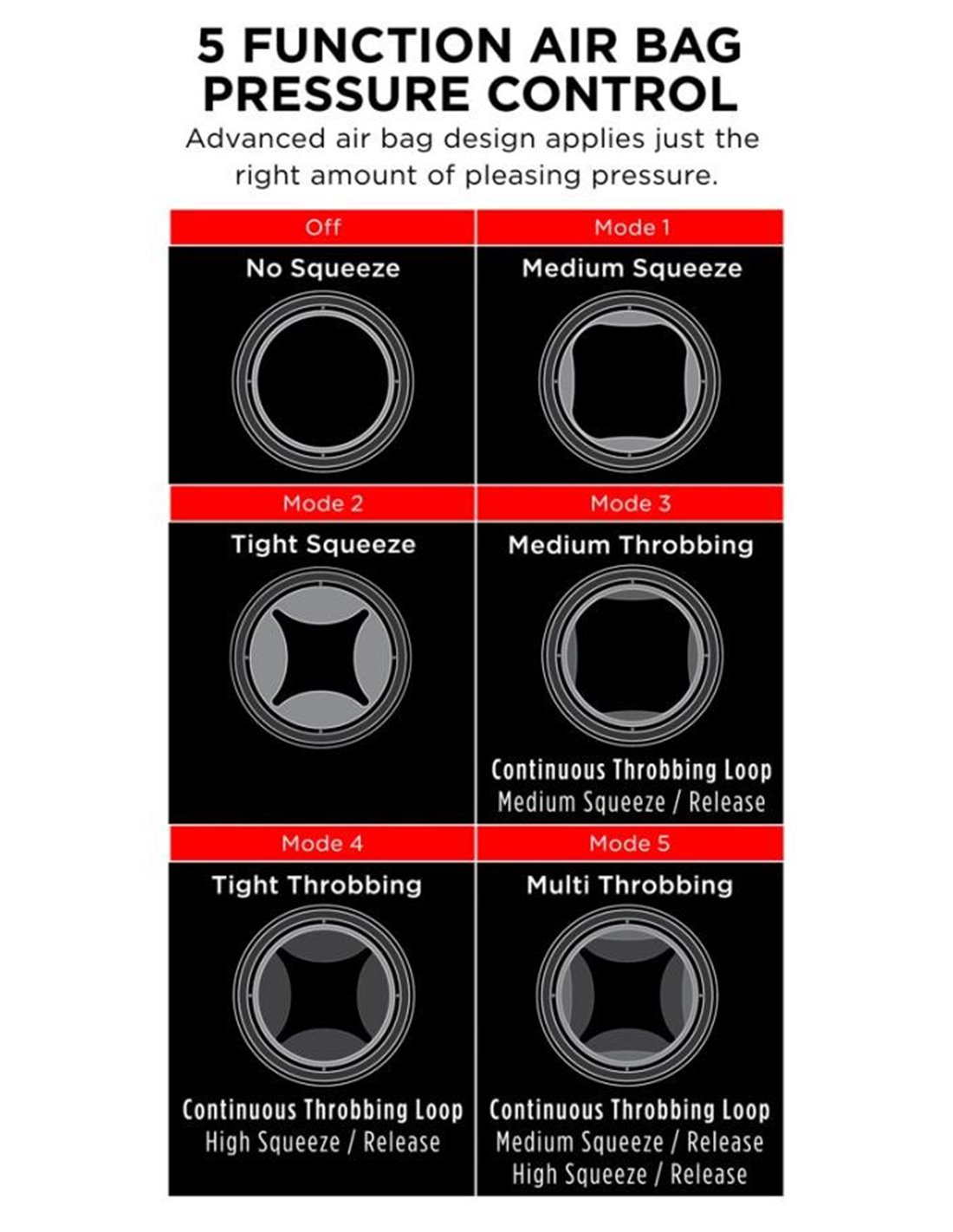 5 FUNCTION AIR BAG PRESSURE CONTROL

Advanced air bag design applies just the right amount of pleasing pressure.

Off

No Squeeze

Mode 1

Medium Squeeze

Mode 2

Tight Squeeze

Mode 3

Medium Throbbing

Continuous Throbbing Loop
Medium Squeeze / Release

Mode 4

Tight Throbbing

Continuous Throbbing Loop
High Squeeze / Release

Mode 5

Multi Throbbing

Continuous Throbbing Loop
Medium Squeeze / Release
High Squeeze / Release